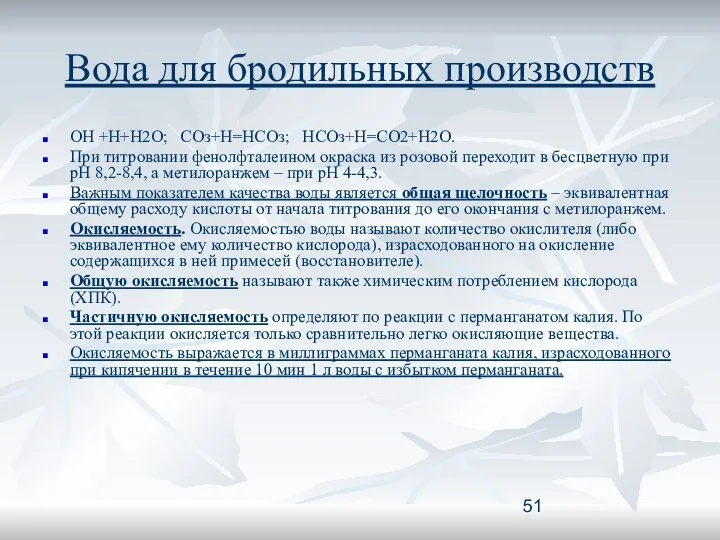 Вода для бродильных производств

- ОН +Н+Н2О; СОз+Н=НСОз; НСОз+Н=СО2+Н2О.
- При титровании фенолфталеином окраска из розовой переходит в бесцветную при рН 8,2-8,4, а метилоранжем – при рН 4-4,3.
- Важным показателем качества воды является общая щелочность – эквивалентная общему расходу кислоты от начала титрования до его окончания с метилоранжем.
- Окисляемость. Окисляемостью воды называют количество окислителя (либо эквивалентное ему количество кислорода), израсходованного на окисление содержащихся в ней примесей (восстановителе).
- Общую окисляемость называют также химическим потреблением кислорода (ХПК).
- Частичную окисляемость определяют по реакции с перманганатом калия. По этой реакции окисляется только сравнительно легко окисляющие вещества.
- Окисляемость выражается в миллиграммах перманганата калия, израсходованного при кипячении в течение 10 мин 1 л воды с избытком перманганата.

51